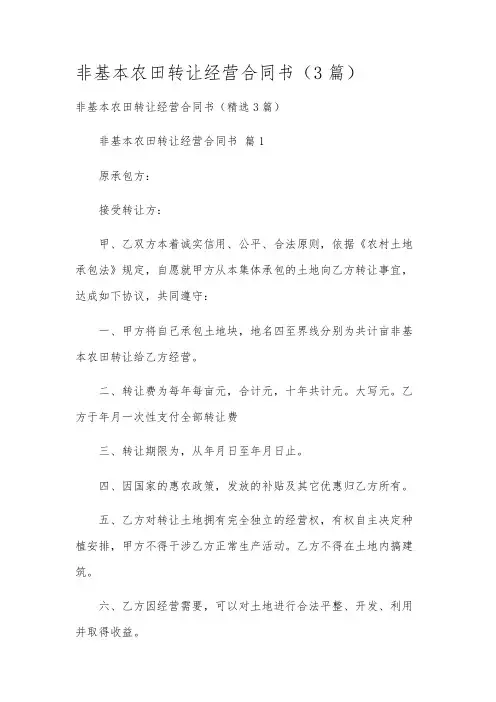 非基本农田转让经营合同书（3篇）

非基本农田转让经营合同书（精选3篇）

非基本农田转让经营合同书 篇1

原承包方：

接受转让方：

甲、乙双方本着诚实信用、公平、合法原则，依据《农村土地承包法》规定，自愿就甲方从本集体承包的土地向乙方转让事宜，达成如下协议，共同遵守：

一、甲方将自己承包土地块，地名四至界线分别为共计亩非基本农田转让给乙方经营。

二、转让费为每年每亩元，合计元，十年共计元。大写元。乙方于年月一次性支付全部转让费

三、转让期限为，从年月日至年月日止。

四、因国家的惠农政策，发放的补贴及其它优惠归乙方所有。

五、乙方对转让土地拥有完全独立的经营权，有权自主决定种植安排，甲方不得干涉乙方正常生产活动。乙方不得在土地内搞建筑。

六、乙方因经营需要，可以对土地进行合法平整、开发、利用并取得收益。